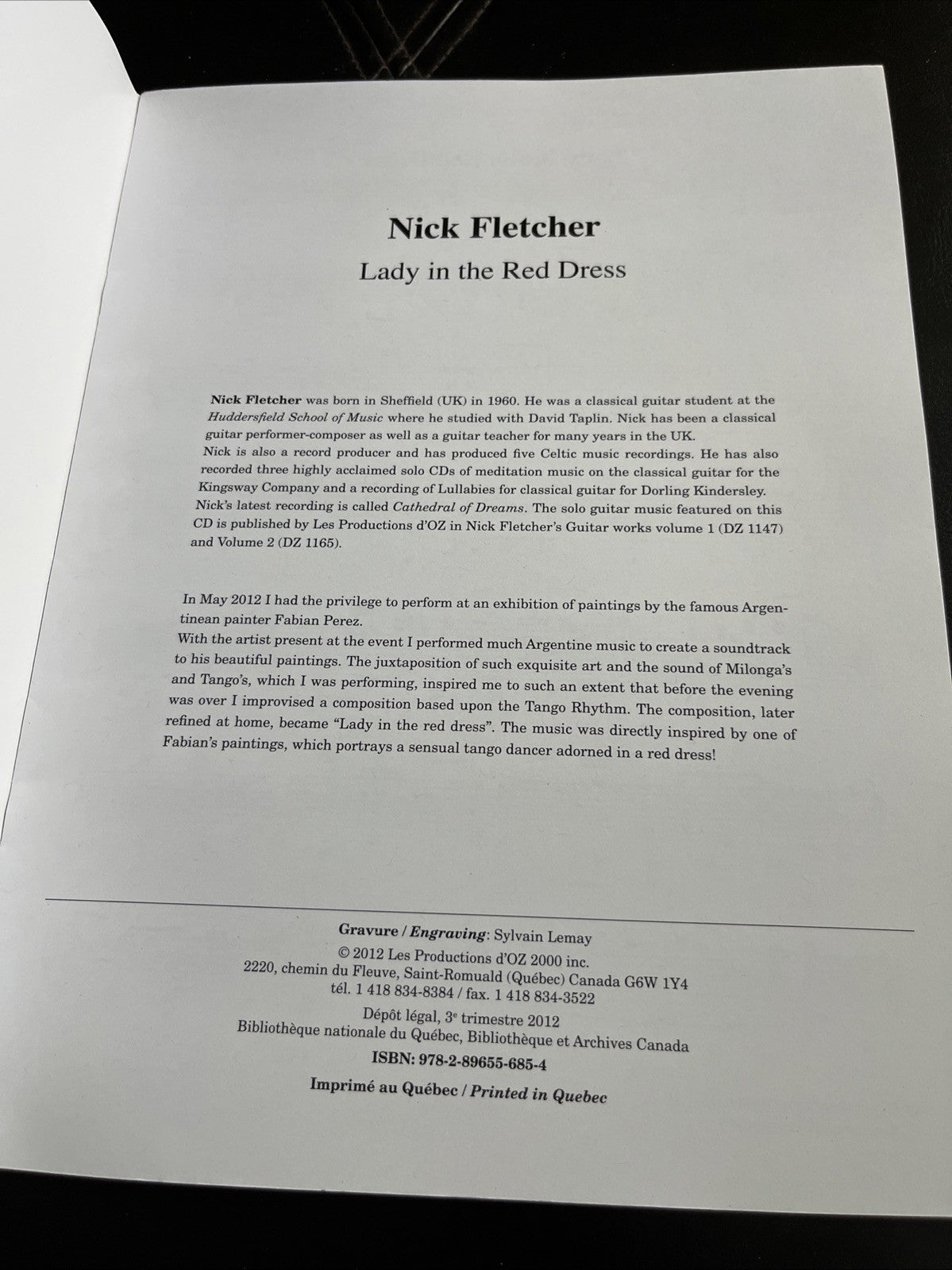 Nick Fletcher

Lady in the Red Dress

Nick Fletcher was born in Sheffield (UK) in 1960. He was a classical guitar student at the Huddersfield School of Music where he studied with David Taplin. Nick has been a classical guitar performer-composer as well as a guitar teacher for many years in the UK.
Nick is also a record producer and has produced five Celtic music recordings. He has also recorded three highly acclaimed solo CDs of meditation music on the classical guitar for the Kingsway Company and a recording of Lullabies for classical guitar for Dorling Kindersley.
Nick's latest recording is called Cathedral of Dreams. The solo guitar music featured on this CD is published by Les Productions d'OZ in Nick Fletcher's Guitar works volume 1 (DZ 1147) and Volume 2 (DZ 1165).

In May 2012 I had the privilege to perform at an exhibition of paintings by the famous Argentinean painter Fabian Perez.
With the artist present at the event I performed much Argentine music to create a soundtrack to his beautiful paintings. The juxtaposition of such exquisite art and the sound of Milonga's and Tango's, which I was performing, inspired me to such an extent that before the evening was over I improvised a composition based upon the Tango Rhythm. The composition, later refined at home, became "Lady in the red dress". The music was directly inspired by one of Fabian's paintings, which portrays a sensual tango dancer adorned in a red dress!

Gravure / Engraving: Sylvain Lemay
© 2012 Les Productions d'OZ 2000 inc.
2220, chemin du Fleuve, Saint-Romuald (Québec) Canada G6W 1Y4
tél. 1 418 834-8384 / fax. 1 418 834-3522
Dépôt légal, 3e trimestre 2012
Bibliothèque nationale du Québec, Bibliothèque et Archives Canada
ISBN: 978-2-89655-685-4
Imprimé au Québec / Printed in Quebec